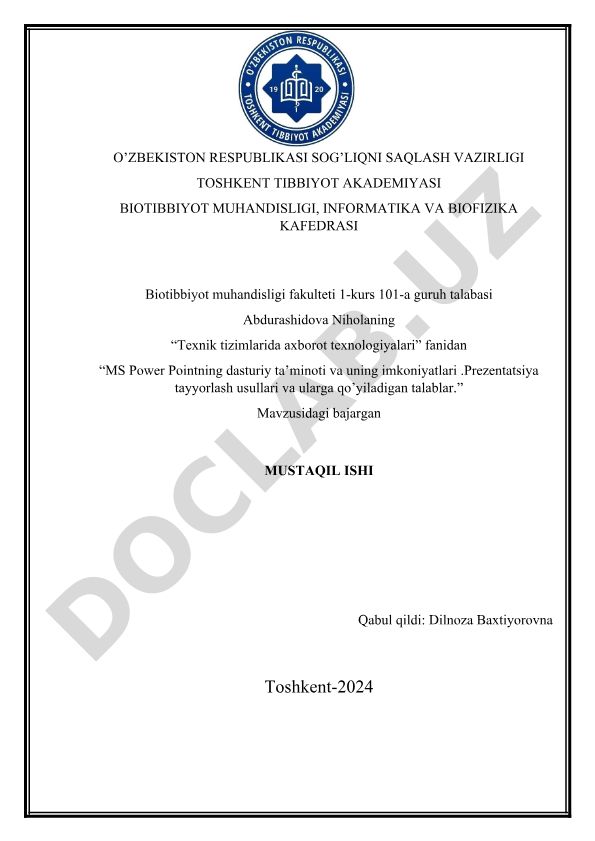 O'ZBEKISTON RESPUBLIKASI
19 20
TOSHKENT TIBBIYOT AKADEMIYASI

O'ZBEKISTON RESPUBLIKASI SOG'LIQNI SAQLASH VAZIRLIGI

TOSHKENT TIBBIYOT AKADEMIYASI

BIOTIBBIYOT MUHANDISLIGI, INFORMATIKA VA BIOFIZIKA KAFEDRASI

Biotibbiyot muhandisligi fakulteti 1-kurs 101-a guruh talabasi

Abdurashidova Niholaning

"Texnik tizimlarida axborot texnologiyalari" fanidan

"MS Power Pointning dasturiy ta'minoti va uning imkoniyatlari .Prezentatsiya tayyorlash usullari va ularga qo'yiladigan talablar."

Mavzusidagi bajargan

MUSTAQIL ISHI

Qabul qildi: Dilnoza Baxtiyorovna

Toshkent-2024

DOCLAB.UZ